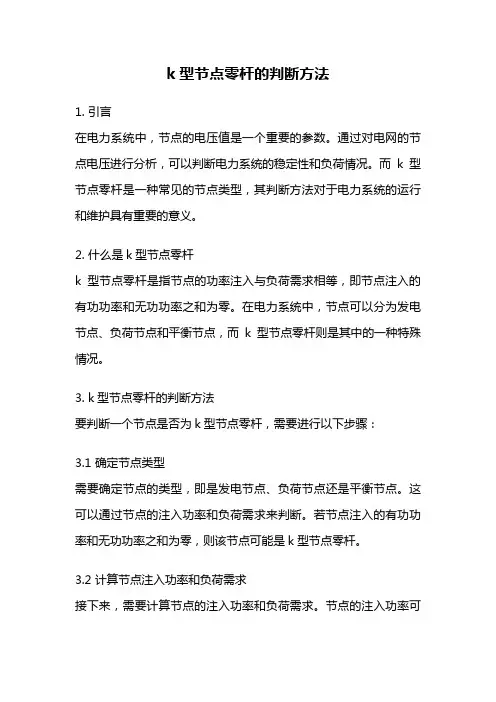 k 型节点零杆的判断方法

1. 引言
在电力系统中，节点的电压值是一个重要的参数。通过对电网的节点电压进行分析，可以判断电力系统的稳定性和负荷情况。而 k 型节点零杆是一种常见的节点类型，其判断方法对于电力系统的运行和维护具有重要的意义。

2. 什么是 k 型节点零杆
k 型节点零杆是指节点的功率注入与负荷需求相等，即节点注入的有功功率和无功功率之和为零。在电力系统中，节点可以分为发电节点、负荷节点和平衡节点，而 k 型节点零杆则是其中的一种特殊情况。

3. k 型节点零杆的判断方法
要判断一个节点是否为 k 型节点零杆，需要进行以下步骤：

3.1 确定节点类型
需要确定节点的类型，即是发电节点、负荷节点还是平衡节点。这可以通过节点的注入功率和负荷需求来判断。若节点注入的有功功率和无功功率之和为零，则该节点可能是 k 型节点零杆。

3.2 计算节点注入功率和负荷需求
接下来，需要计算节点的注入功率和负荷需求。节点的注入功率可